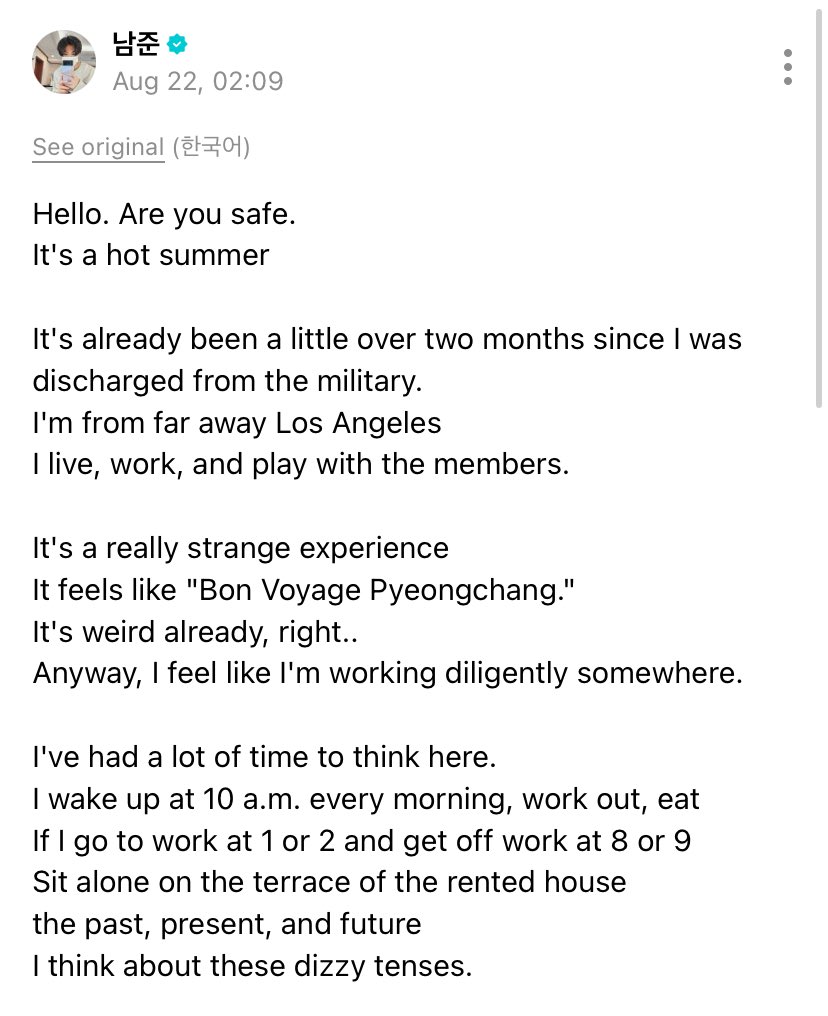 남준
Aug 22, 02:09

See original (한국어)

Hello. Are you safe.
It's a hot summer

It's already been a little over two months since I was discharged from the military.
I'm from far away Los Angeles
I live, work, and play with the members.

It's a really strange experience
It feels like "Bon Voyage Pyeongchang."
It's weird already, right..
Anyway, I feel like I'm working diligently somewhere.

I've had a lot of time to think here.
I wake up at 10 a.m. every morning, work out, eat
If I go to work at 1 or 2 and get off work at 8 or 9
Sit alone on the terrace of the rented house
the past, present, and future
I think about these dizzy tenses.